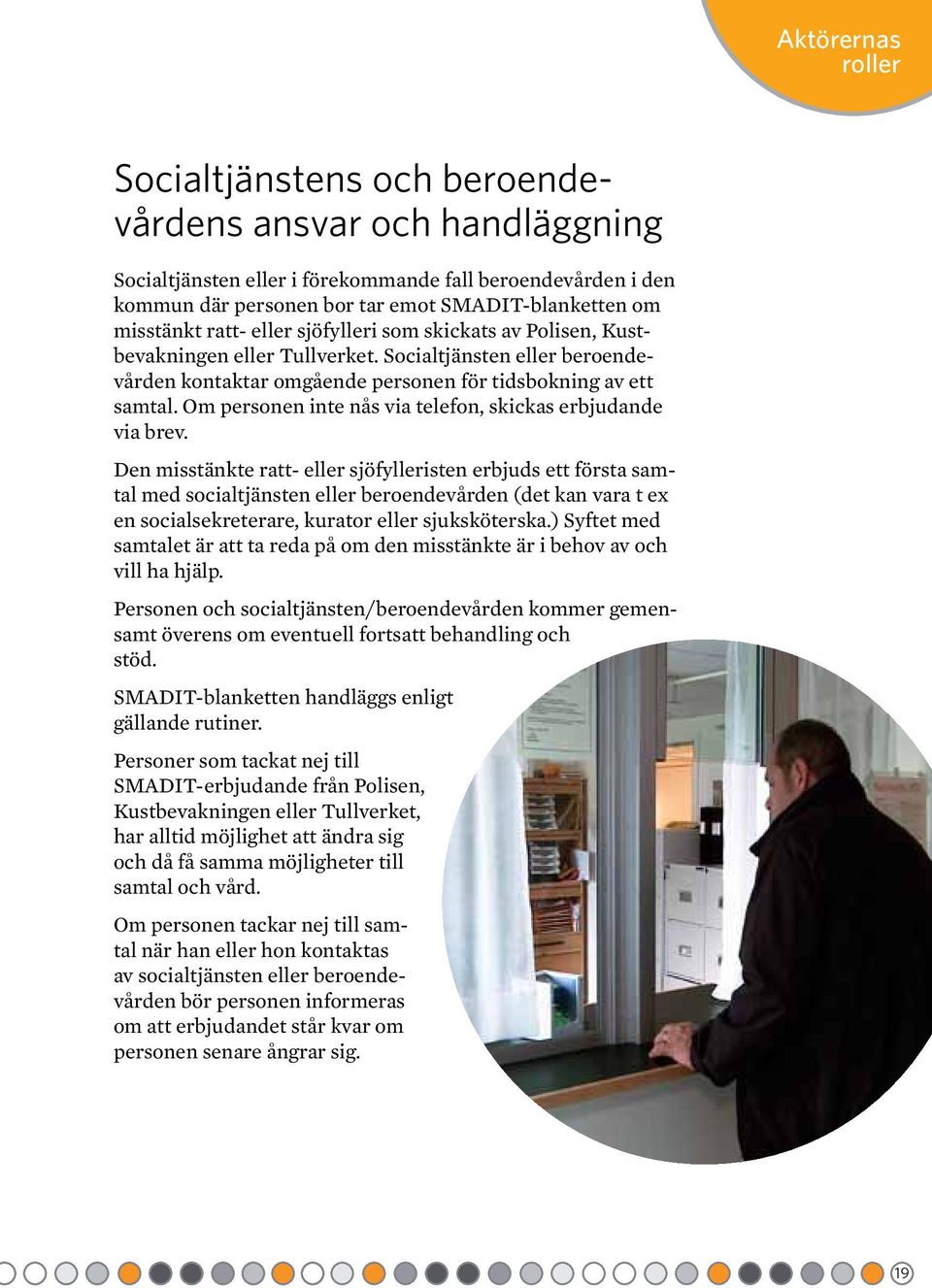 Aktörernas roller

Socialtjänstens och beroendevårdens ansvar och handläggning

Socialtjänsten eller i förekommande fall beroendevården i den kommun där personen bor tar emot SMADIT-blanketten om misstänkt ratt- eller sjöfylleri som skickats av Polisen, Kustbevakningen eller Tullverket. Socialtjänsten eller beroendevården kontaktar omgående personen för tidsbokning av ett samtal. Om personen inte nås via telefon, skickas erbjudande via brev.

Den misstänkte ratt- eller sjöfylleristen erbjuds ett första samtal med socialtjänsten eller beroendevården (det kan vara t ex en socialsekreterare, kurator eller sjuksköterska.) Syftet med samtalet är att ta reda på om den misstänkte är i behov av och vill ha hjälp.

Personen och socialtjänsten/beroendevården kommer gemensamt överens om eventuell fortsatt behandling och stöd.

SMADIT-blanketten handläggs enligt gällande rutiner.

Personer som tackat nej till SMADIT-erbjudande från Polisen, Kustbevakningen eller Tullverket, har alltid möjlighet att ändra sig och då få samma möjligheter till samtal och vård.

Om personen tackar nej till samtal när han eller hon kontaktas av socialtjänsten eller beroendevården bör personen informeras om att erbjudandet står kvar om personen senare ångrar sig.

19